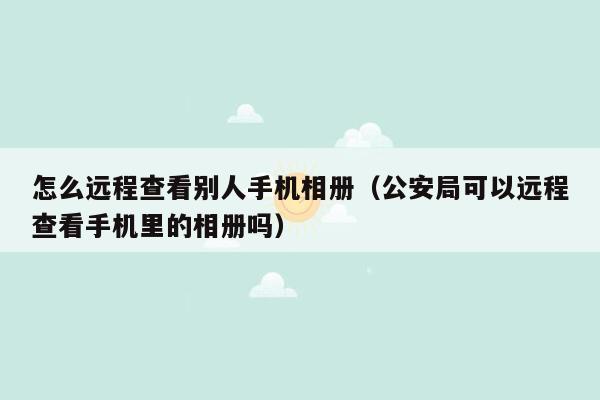 怎么远程查看别人手机相册（公安局可以远程查看手机里的相册吗）